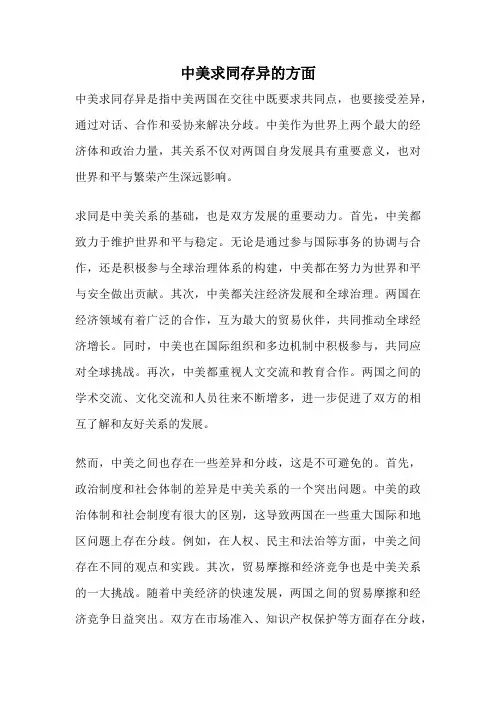 中美求同存异的方面

中美求同存异是指中美两国在交往中既要求共同点，也要接受差异，通过对话、合作和妥协来解决分歧。中美作为世界上两个最大的经济体和政治力量，其关系不仅对两国自身发展具有重要意义，也对世界和平与繁荣产生深远影响。

求同是中美关系的基础，也是双方发展的重要动力。首先，中美都致力于维护世界和平与稳定。无论是通过参与国际事务的协调与合作，还是积极参与全球治理体系的构建，中美都在努力为世界和平与安全做出贡献。其次，中美都关注经济发展和全球治理。两国在经济领域有着广泛的合作，互为最大的贸易伙伴，共同推动全球经济增长。同时，中美也在国际组织和多边机制中积极参与，共同应对全球挑战。再次，中美都重视人文交流和教育合作。两国之间的学术交流、文化交流和人员往来不断增多，进一步促进了双方的相互了解和友好关系的发展。

然而，中美之间也存在一些差异和分歧，这是不可避免的。首先，政治制度和社会体制的差异是中美关系的一个突出问题。中美的政治体制和社会制度有很大的区别，这导致两国在一些重大国际和地区问题上存在分歧。例如，在人权、民主和法治等方面，中美之间存在不同的观点和实践。其次，贸易摩擦和经济竞争也是中美关系的一大挑战。随着中美经济的快速发展，两国之间的贸易摩擦和经济竞争日益突出。双方在市场准入、知识产权保护等方面存在分歧，